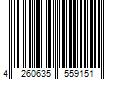 4 260635 559151